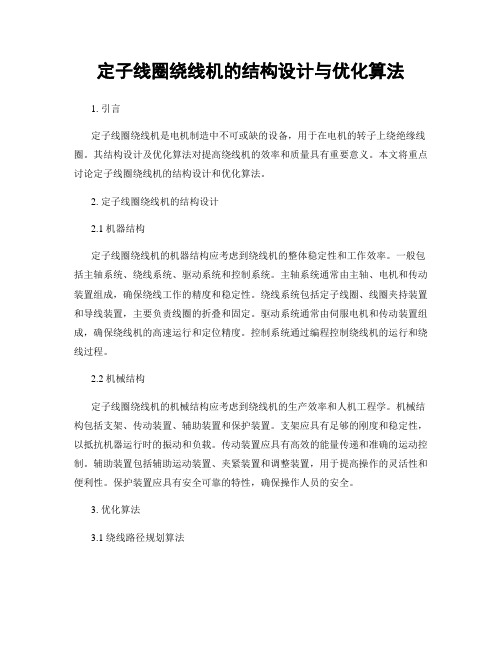 定子线圈绕线机的结构设计与优化算法

1. 引言

定子线圈绕线机是电机制造中不可或缺的设备，用于在电机的转子上绕绝缘线圈。其结构设计及优化算法对提高绕线机的效率和质量具有重要意义。本文将重点讨论定子线圈绕线机的结构设计和优化算法。

2. 定子线圈绕线机的结构设计

2.1 机器结构

定子线圈绕线机的机器结构应考虑到绕线机的整体稳定性和工作效率。一般包括主轴系统、绕线系统、驱动系统和控制系统。主轴系统通常由主轴、电机和传动装置组成，确保绕线工作的精度和稳定性。绕线系统包括定子线圈、线圈夹持装置和导线装置，主要负责线圈的折叠和固定。驱动系统通常由伺服电机和传动装置组成，确保绕线机的高速运行和定位精度。控制系统通过编程控制绕线机的运行和绕线过程。

2.2 机械结构

定子线圈绕线机的机械结构应考虑到绕线机的生产效率和人机工程学。机械结构包括支架、传动装置、辅助装置和保护装置。支架应具有足够的刚度和稳定性，以抵抗机器运行时的振动和负载。传动装置应具有高效的能量传递和准确的运动控制。辅助装置包括辅助运动装置、夹紧装置和调整装置，用于提高操作的灵活性和便利性。保护装置应具有安全可靠的特性，确保操作人员的安全。

3. 优化算法

3.1 绕线路径规划算法